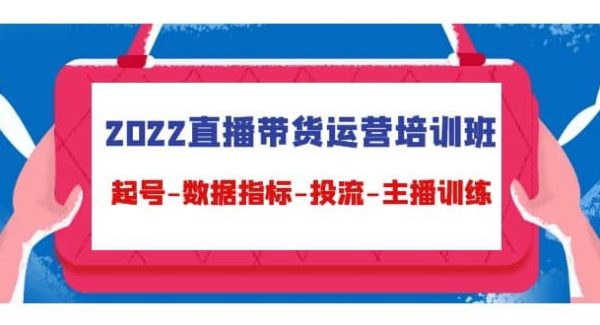 2022直播带货运营培训班

起号-数据指标-投流-主播训练